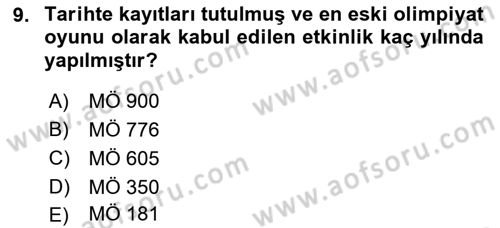 9. Tarihte kayıtları tutulmuş ve en eski olimpiyat oyunu olarak kabul edilen etkinlik kaç yılında yapılmıştır?

A) MÖ 900
B) MÖ 776
C) MÖ 605
D) MÖ 350
E) MÖ 181

www.aofsoru.com
www.aofsoru.com
www.aofsoru.com
www.aofsoru.com
www.aofsoru.com